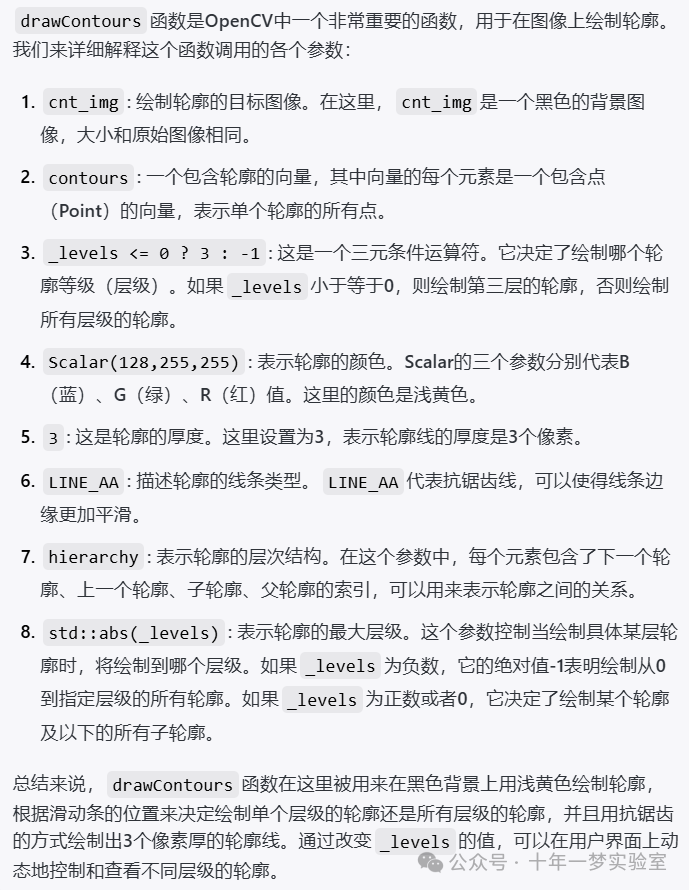 drawContours 函数是OpenCV中一个非常重要的函数，用于在图像上绘制轮廓。我们来详细解释这个函数调用的各个参数：

1. cnt_img：绘制轮廓的目标图像。在这里， cnt_img 是一个黑色的背景图像，大小和原始图像相同。
2. contours：一个包含轮廓的向量，其中向量的每个元素是一个包含点（Point）的向量，表示单个轮廓的所有点。
3. _levels <= 0 ? 3 : -1：这是一个三元条件运算符。它决定了绘制哪个轮廓等级（层级）。如果 _levels 小于等于0，则绘制第三层的轮廓，否则绘制所有层级的轮廓。
4. Scalar(128,255,255)：表示轮廓的颜色。Scalar的三个参数分别代表B（蓝）、G（绿）、R（红）值。这里的颜色是浅黄色。
5. 3：这是轮廓的厚度。这里设置为3，表示轮廓线的厚度是3个像素。
6. LINE_AA：描述轮廓的线条类型。 LINE_AA 代表抗锯齿线，可以使得线条边缘更加平滑。
7. hierarchy：表示轮廓的层次结构。在这个参数中，每个元素包含了下一个轮廓、上一个轮廓、子轮廓、父轮廓的索引，可以用来表示轮廓之间的关系。
8. std::abs(_levels)：表示轮廓的最大层级。这个参数控制当绘制具体某层轮廓时，将绘制到哪个层级。如果 _levels 为负数，它的绝对值-1表明绘制从0到指定层级的所有轮廓。如果 _levels 为正数或者0，它决定了绘制某个轮廓及以下的所有子轮廓。

总结来说， drawContours 函数在这里被用来在黑色背景上用浅黄色绘制轮廓，根据滑动条的位置来决定绘制单个层级的轮廓还是所有层级的轮廓，并且用抗锯齿的方式绘制出3个像素厚的轮廓线。通过改变 _levels 的值，可以在用户界面上动态地控制和查看不同层级的轮廓。

公众号 · 十年一梦实验室